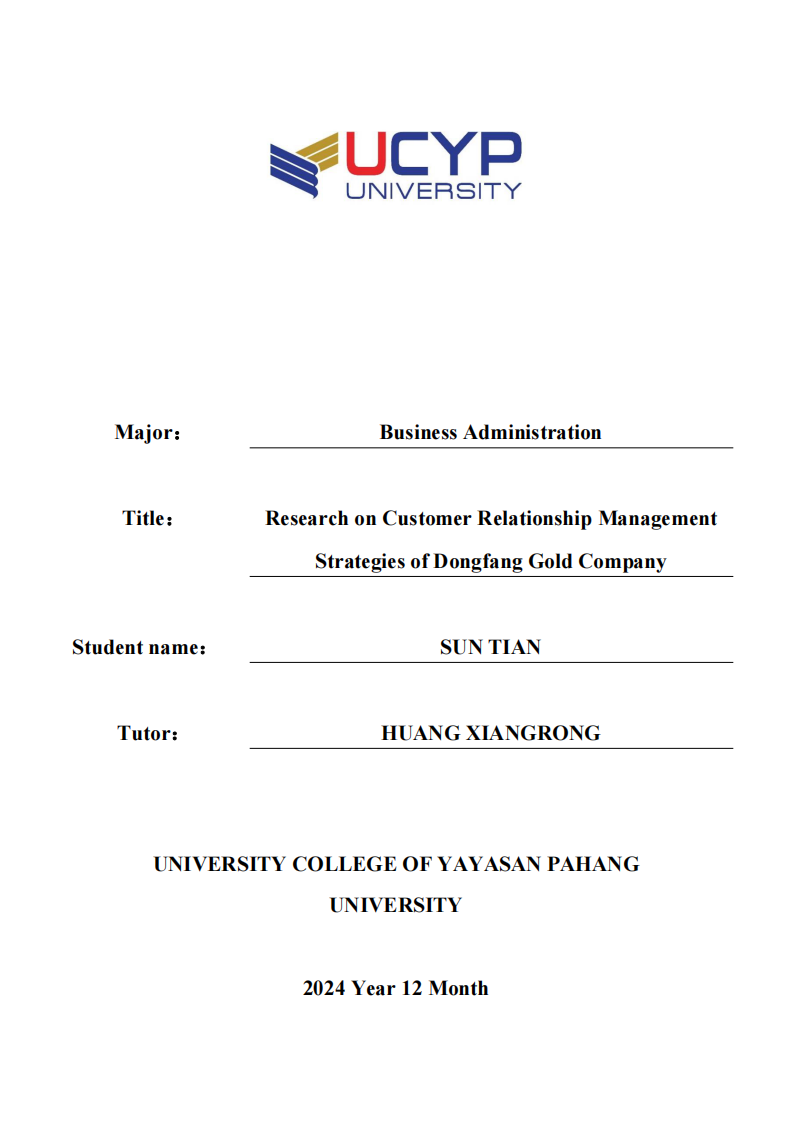 UCYP
UNIVERSITY

Major： Business Administration

Title： Research on Customer Relationship Management Strategies of Dongfang Gold Company

Student name： SUN TIAN

Tutor： HUANG XIANGRONG

UNIVERSITY COLLEGE OF YAYASAN PAHANG UNIVERSITY

2024 Year 12 Month